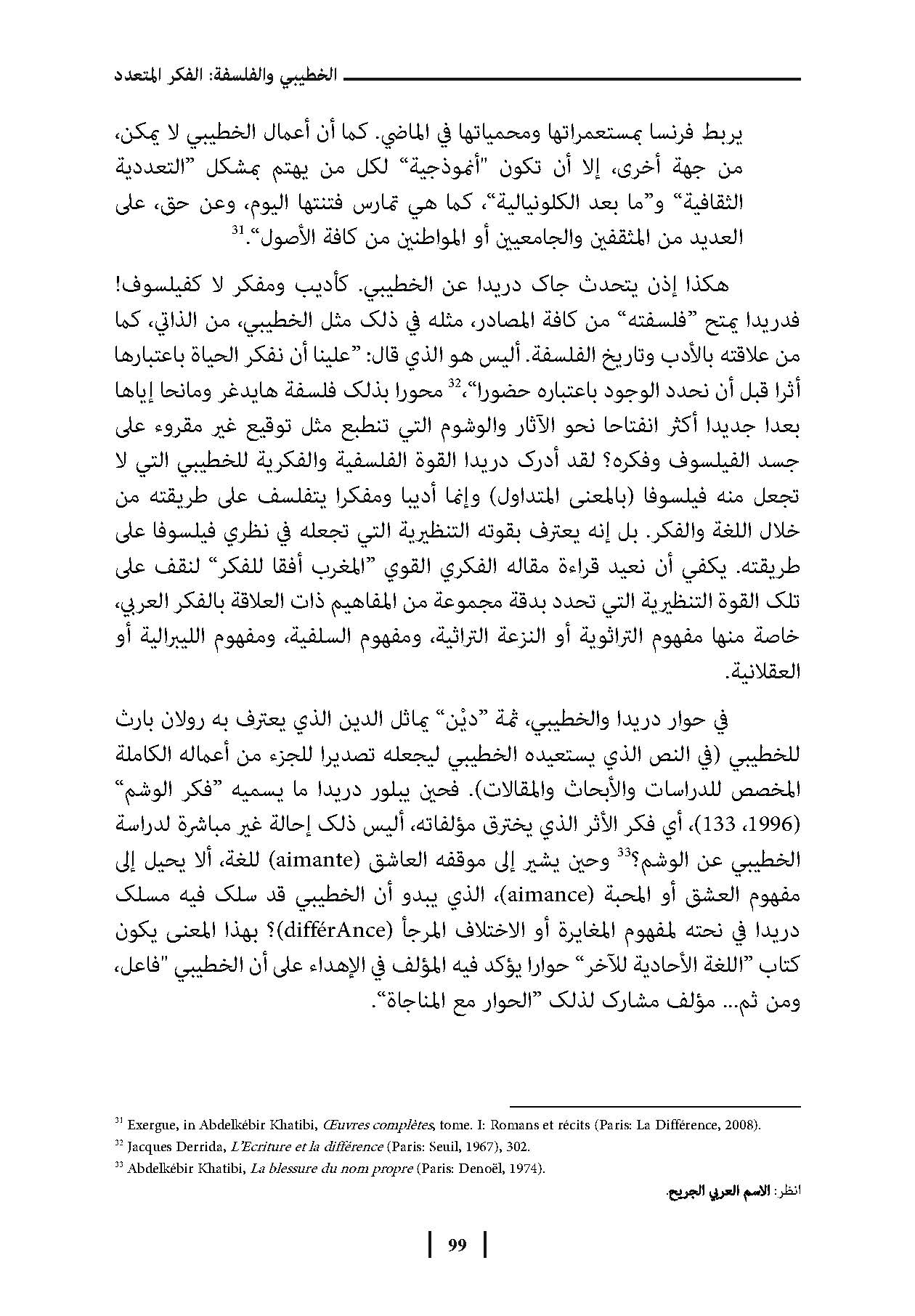 الخطيبي والفلسفة: الفكر المتعدد

يربط فرنسا بمستعمراتها ومحمياتها في الماضي. كما أن أعمال الخطيبي لا يمكن، من جهة أخرى، إلا أن تكون "أنموذجية" لكل من يهتم بمشكل "التعددية الثقافية" و"ما بعد الكلونيالية"، كما هي تمارس فتنتها اليوم، وعن حق، على العديد من المثقفين والجامعيين أو المواطنين من كافة الأصول".$^{31}$

هكذا إذن يتحدث جاك دريدا عن الخطيبي. كأديب ومفكر لا كفيلسوف! فدريدا يمتح "فلسفته" من كافة المصادر، مثله في ذلك مثل الخطيبي، من الذاتي، كما من علاقته بالأدب وتاريخ الفلسفة. أليس هو الذي قال: "علينا أن نفكر الحياة باعتبارها أثرا قبل أن نحدد الوجود باعتباره حضورا"،$^{32}$ محورا بذلك فلسفة هايدغر ومانحا إياها بعدا جديدا أكثر انفتاحا نحو الآثار والوشوم التي تنطبع مثل توقيع غير مقروء على جسد الفيلسوف وفكره؟ لقد أدرك دريدا القوة الفلسفية والفكرية للخطيبي التي لا تجعل منه فيلسوفا (بالمعنى المتداول) وإنما أديبا ومفكرا يتفلسف على طريقته من خلال اللغة والفكر. بل إنه يعترف بقوته التنظيرية التي تجعله في نظري فيلسوفا على طريقته. يكفي أن نعيد قراءة مقاله الفكري القوي "المغرب أفقا للفكر" لنقف على تلك القوة التنظيرية التي تحدد بدقة مجموعة من المفاهيم ذات العلاقة بالفكر العربي، خاصة منها مفهوم التراثوية أو النزعة التراثية، ومفهوم السلفية، ومفهوم الليبرالية أو العقلانية.

في حوار دريدا والخطيبي، ثمة "ديْن" يماثل الدين الذي يعترف به رولان بارث للخطيبي (في النص الذي يستعيده الخطيبي ليجعله تصديرا للجزء من أعماله الكاملة المخصص للدراسات والأبحاث والمقالات). فحين يبلور دريدا ما يسميه "فكر الوشم" (1996، 133)، أي فكر الأثر الذي يخترق مؤلفاته، أليس ذلك إحالة غير مباشرة لدراسة الخطيبي عن الوشم؟$^{33}$ وحين يشير إلى موقفه العاشق (aimante) للغة، ألا يحيل إلى مفهوم العشق أو المحبة (aimance)، الذي يبدو أن الخطيبي قد سلك فيه مسلك دريدا في نحته لمفهوم المغايرة أو الاختلاف المرجأ (différAnce)؟ بهذا المعنى يكون كتاب "اللغة الأحادية للآخر" حوارا يؤكد فيه المؤلف في الإهداء على أن الخطيبي "فاعل، ومن ثم... مؤلف مشارك لذلك "الحوار مع المناجاة".

$^{31}$ Exergue, in Abdelkébir Khatibi, Œuvres complètes, tome. I: Romans et récits (Paris: La Différence, 2008).
$^{32}$ Jacques Derrida, L'Ecriture et la différence (Paris: Seuil, 1967), 302.
$^{33}$ Abdelkébir Khatibi, La blessure du nom propre (Paris: Denoël, 1974).
انظر: الاسم العربي الجريح.

99